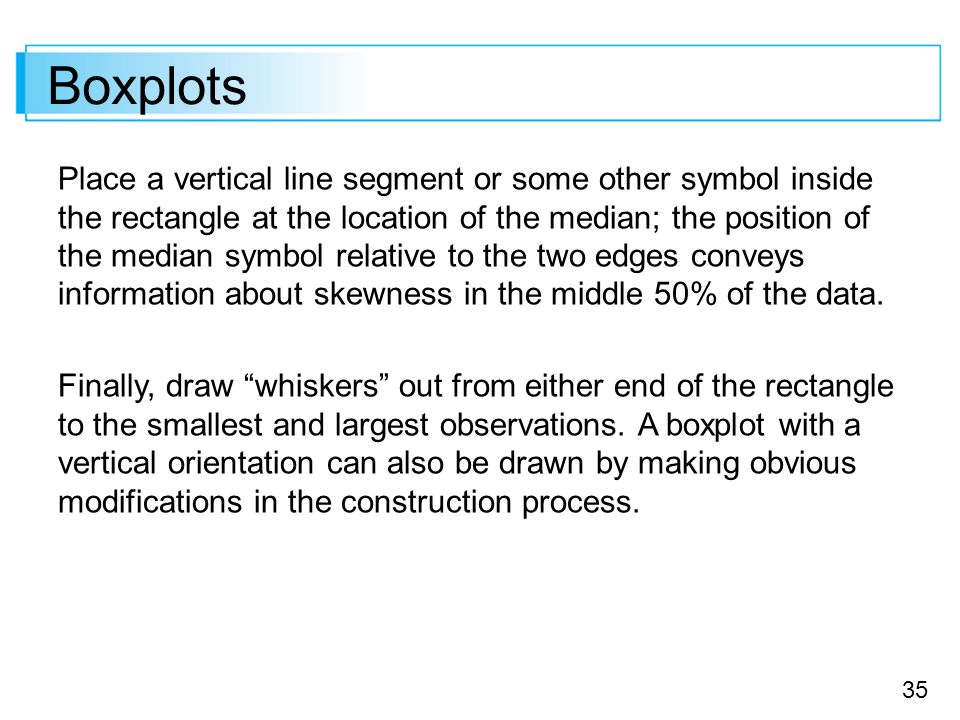 Boxplots

Place a vertical line segment or some other symbol inside the rectangle at the location of the median; the position of the median symbol relative to the two edges conveys information about skewness in the middle 50% of the data.

Finally, draw “whiskers” out from either end of the rectangle to the smallest and largest observations. A boxplot with a vertical orientation can also be drawn by making obvious modifications in the construction process.

35